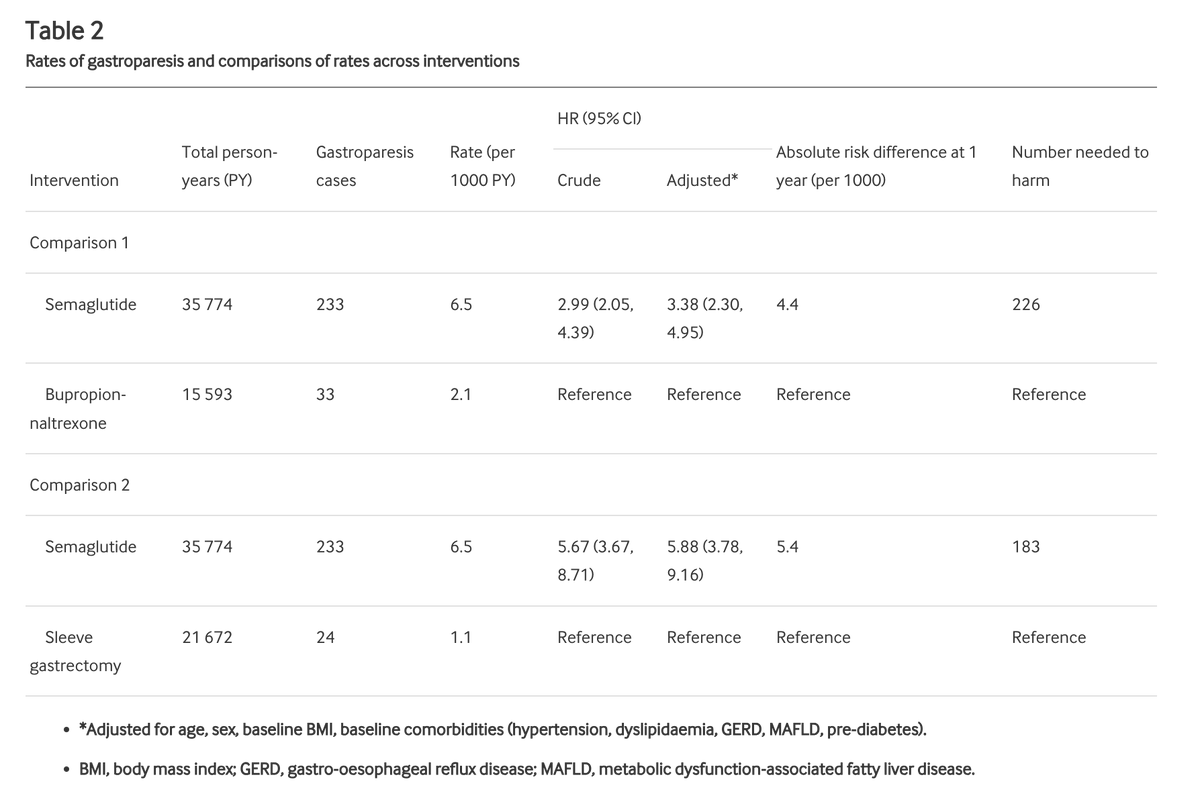 Table 2

Rates of gastroparesis and comparisons of rates across interventions

| Intervention | Total person-years (PY) | Gastroparesis cases | Rate (per 1000 PY) | HR (95% CI) Crude | HR (95% CI) Adjusted* | Absolute risk difference at 1 year (per 1000) | Number needed to harm |
|---|---|---|---|---|---|---|---|
| Comparison 1 | | | | | | | |
| Semaglutide | 35 774 | 233 | 6.5 | 2.99 (2.05, 4.39) | 3.38 (2.30, 4.95) | 4.4 | 226 |
| Bupropion-naltrexone | 15 593 | 33 | 2.1 | Reference | Reference | Reference | Reference |
| Comparison 2 | | | | | | | |
| Semaglutide | 35 774 | 233 | 6.5 | 5.67 (3.67, 8.71) | 5.88 (3.78, 9.16) | 5.4 | 183 |
| Sleeve gastrectomy | 21 672 | 24 | 1.1 | Reference | Reference | Reference | Reference |

• *Adjusted for age, sex, baseline BMI, baseline comorbidities (hypertension, dyslipidaemia, GERD, MAFLD, pre-diabetes).

• BMI, body mass index; GERD, gastro-oesophageal reflux disease; MAFLD, metabolic dysfunction-associated fatty liver disease.